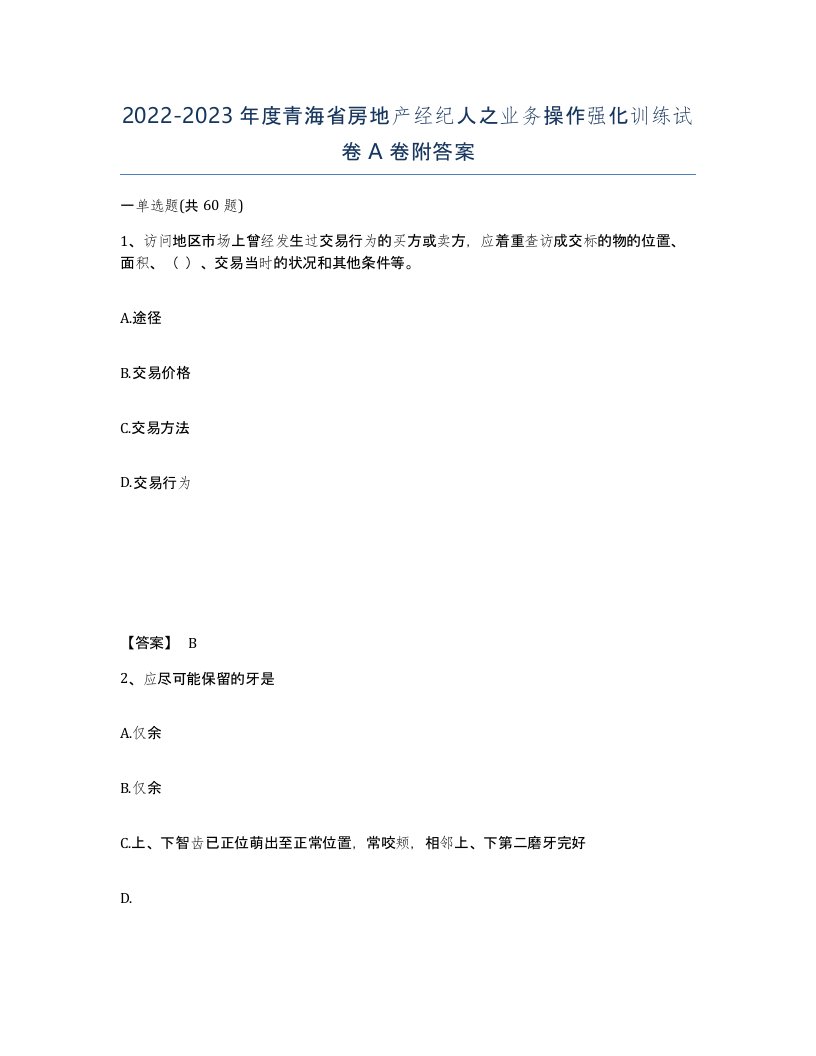 2022-2023年度青海省房地产经纪人之业务操作强化训练试卷A卷附答案

一单选题(共60题)

1、访问地区市场上曾经发生过交易行为的买方或卖方，应着重查访成交标的物的位置、面积、（ ）、交易当时的状况和其他条件等。

A.途径

B.交易价格

C.交易方法

D.交易行为

【答案】 B

2、应尽可能保留的牙是

A.仅余

B.仅余

C.上、下智齿已正位萌出至正常位置，常咬颊，相邻上、下第二磨牙完好

D.